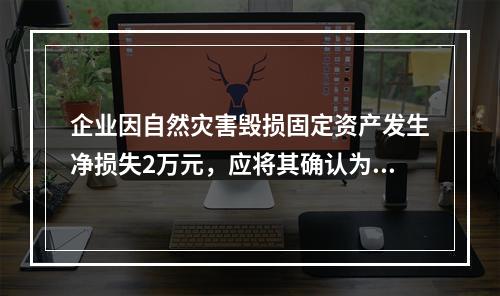 企业因自然灾害毁损固定资产发生净损失2万元，应将其确认为...